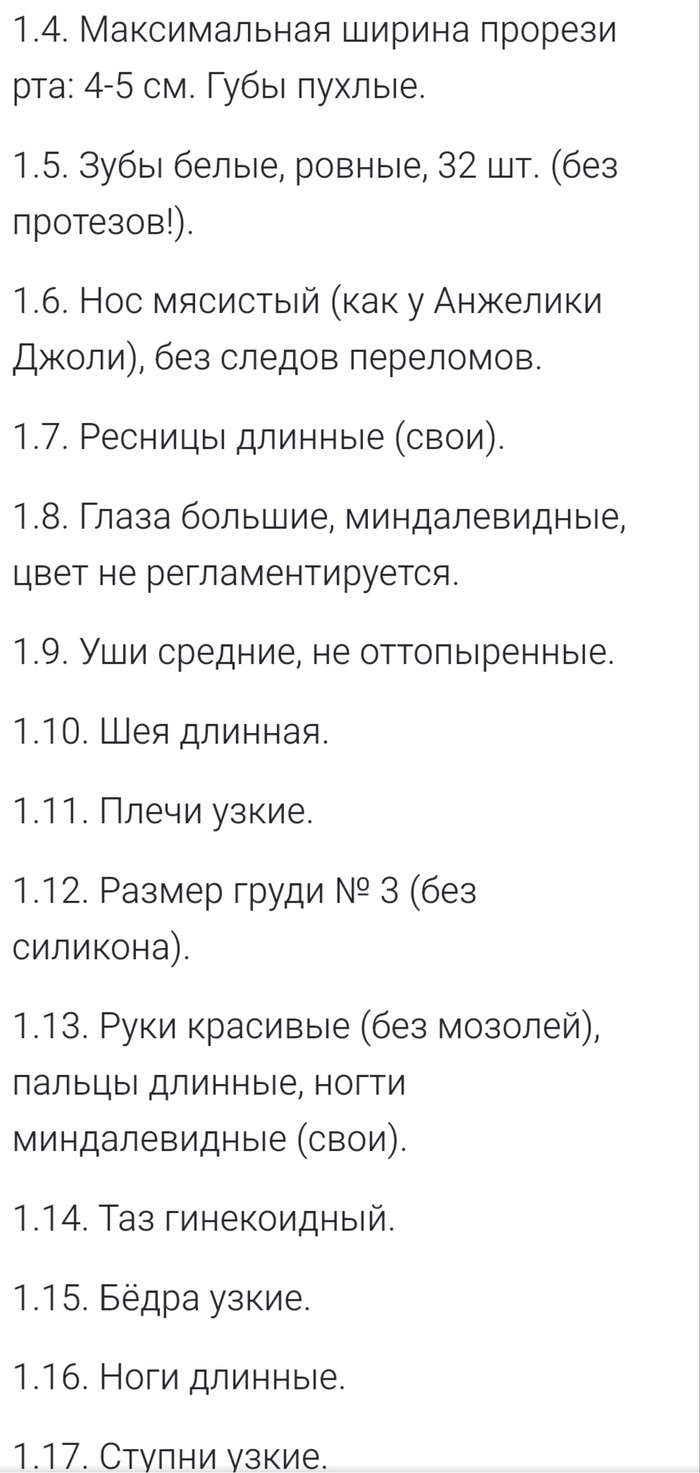 1.4. Максимальная ширина прорези рта: 4-5 см. Губы пухлые.

1.5. Зубы белые, ровные, 32 шт. (без протезов!).

1.6. Нос мясистый (как у Анжелики Джоли), без следов переломов.

1.7. Ресницы длинные (свои).

1.8. Глаза большие, миндалевидные, цвет не регламентируется.

1.9. Уши средние, не оттопыренные.

1.10. Шея длинная.

1.11. Плечи узкие.

1.12. Размер груди № 3 (без силикона).

1.13. Руки красивые (без мозолей), пальцы длинные, ногти миндалевидные (свои).

1.14. Таз гинекоидный.

1.15. Бёдра узкие.

1.16. Ноги длинные.

1.17. Ступни узкие.